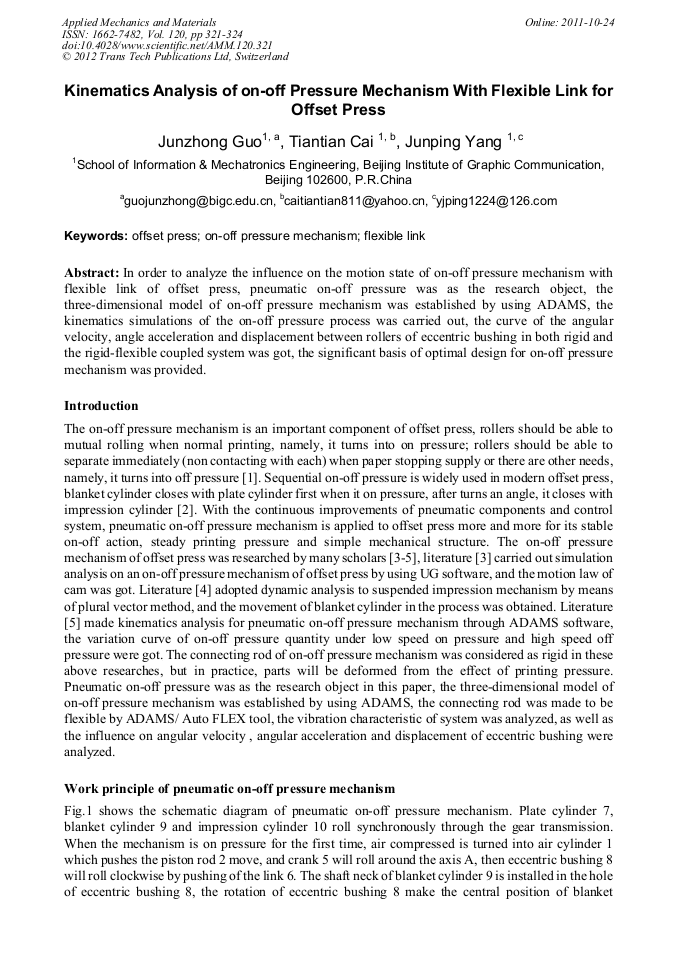 Applied Mechanics and Materials
ISSN: 1662-7482, Vol. 120, pp 321-324
doi:10.4028/www.scientific.net/AMM.120.321
© 2012 Trans Tech Publications Ltd, Switzerland

Online: 2011-10-24

Kinematics Analysis of on-off Pressure Mechanism With Flexible Link for Offset Press

Junzhong Guo$^{1, a}$, Tiantian Cai $^{1, b}$, Junping Yang $^{1, c}$

$^{1}$School of Information & Mechatronics Engineering, Beijing Institute of Graphic Communication, Beijing 102600, P.R.China

$^{a}$guojunzhong@bigc.edu.cn, $^{b}$caitiantian811@yahoo.cn, $^{c}$yjping1224@126.com

Keywords: offset press; on-off pressure mechanism; flexible link

Abstract: In order to analyze the influence on the motion state of on-off pressure mechanism with flexible link of offset press, pneumatic on-off pressure was as the research object, the three-dimensional model of on-off pressure mechanism was established by using ADAMS, the kinematics simulations of the on-off pressure process was carried out, the curve of the angular velocity, angle acceleration and displacement between rollers of eccentric bushing in both rigid and the rigid-flexible coupled system was got, the significant basis of optimal design for on-off pressure mechanism was provided.

Introduction

The on-off pressure mechanism is an important component of offset press, rollers should be able to mutual rolling when normal printing, namely, it turns into on pressure; rollers should be able to separate immediately (non contacting with each) when paper stopping supply or there are other needs, namely, it turns into off pressure [1]. Sequential on-off pressure is widely used in modern offset press, blanket cylinder closes with plate cylinder first when it on pressure, after turns an angle, it closes with impression cylinder [2]. With the continuous improvements of pneumatic components and control system, pneumatic on-off pressure mechanism is applied to offset press more and more for its stable on-off action, steady printing pressure and simple mechanical structure. The on-off pressure mechanism of offset press was researched by many scholars [3-5], literature [3] carried out simulation analysis on an on-off pressure mechanism of offset press by using UG software, and the motion law of cam was got. Literature [4] adopted dynamic analysis to suspended impression mechanism by means of plural vector method, and the movement of blanket cylinder in the process was obtained. Literature [5] made kinematics analysis for pneumatic on-off pressure mechanism through ADAMS software, the variation curve of on-off pressure quantity under low speed on pressure and high speed off pressure were got. The connecting rod of on-off pressure mechanism was considered as rigid in these above researches, but in practice, parts will be deformed from the effect of printing pressure. Pneumatic on-off pressure was as the research object in this paper, the three-dimensional model of on-off pressure mechanism was established by using ADAMS, the connecting rod was made to be flexible by ADAMS/ Auto FLEX tool, the vibration characteristic of system was analyzed, as well as the influence on angular velocity , angular acceleration and displacement of eccentric bushing were analyzed.

Work principle of pneumatic on-off pressure mechanism

Fig.1 shows the schematic diagram of pneumatic on-off pressure mechanism. Plate cylinder 7, blanket cylinder 9 and impression cylinder 10 roll synchronously through the gear transmission. When the mechanism is on pressure for the first time, air compressed is turned into air cylinder 1 which pushes the piston rod 2 move, and crank 5 will roll around the axis A, then eccentric bushing 8 will roll clockwise by pushing of the link 6. The shaft neck of blanket cylinder 9 is installed in the hole of eccentric bushing 8, the rotation of eccentric bushing 8 make the central position of blanket